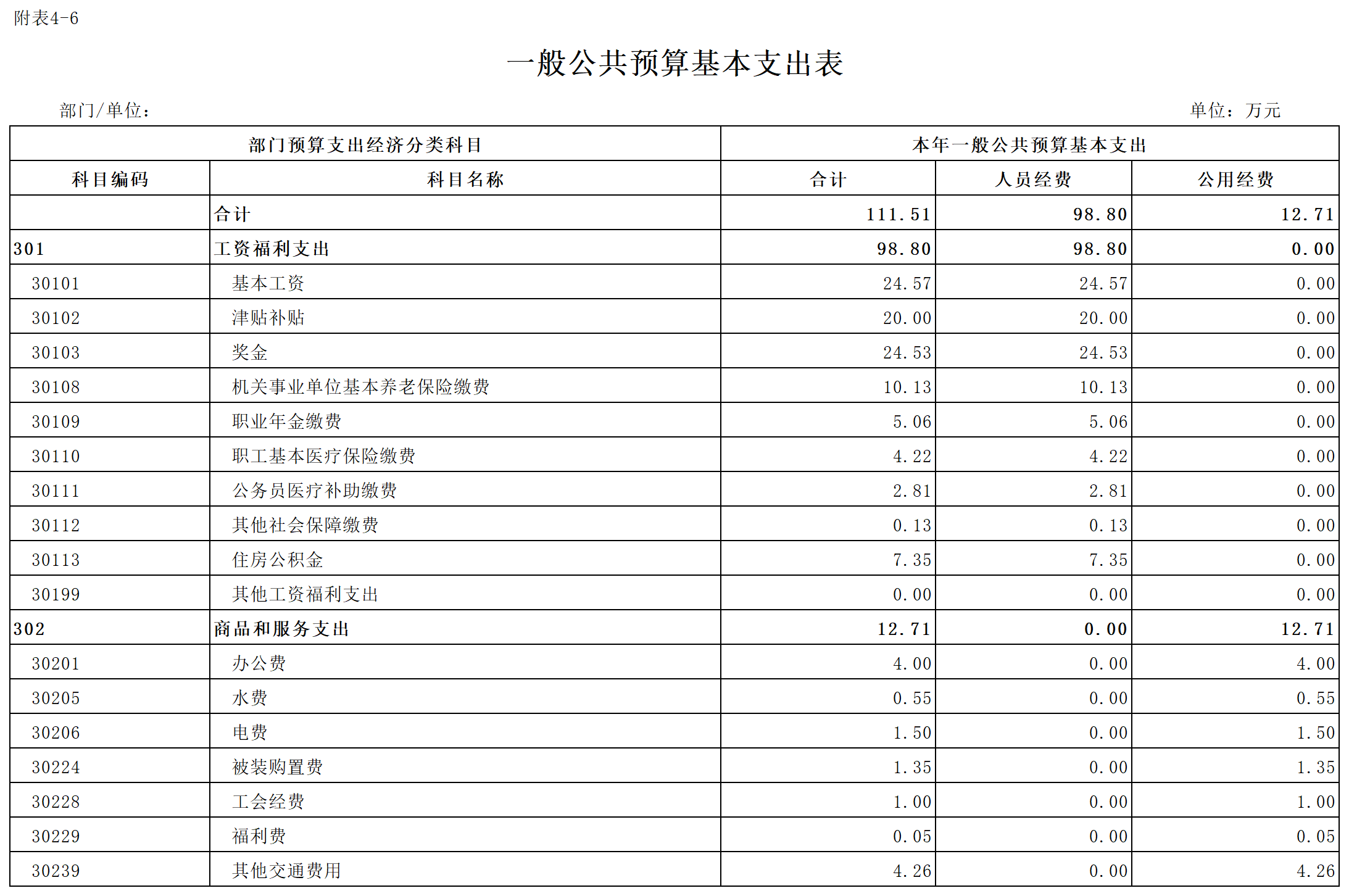 附表4-6

一般公共预算基本支出表

部门/单位：　　　　　　　　　　　　　　　　　　　　　　　　　　　单位：万元

| 部门预算支出经济分类科目 | | 本年一般公共预算基本支出 | | |
|---|---|---|---|---|
| 科目编码 | 科目名称 | 合计 | 人员经费 | 公用经费 |
| | 合计 | 111.51 | 98.80 | 12.71 |
| 301 | 工资福利支出 | 98.80 | 98.80 | 0.00 |
| 30101 | 基本工资 | 24.57 | 24.57 | 0.00 |
| 30102 | 津贴补贴 | 20.00 | 20.00 | 0.00 |
| 30103 | 奖金 | 24.53 | 24.53 | 0.00 |
| 30108 | 机关事业单位基本养老保险缴费 | 10.13 | 10.13 | 0.00 |
| 30109 | 职业年金缴费 | 5.06 | 5.06 | 0.00 |
| 30110 | 职工基本医疗保险缴费 | 4.22 | 4.22 | 0.00 |
| 30111 | 公务员医疗补助缴费 | 2.81 | 2.81 | 0.00 |
| 30112 | 其他社会保障缴费 | 0.13 | 0.13 | 0.00 |
| 30113 | 住房公积金 | 7.35 | 7.35 | 0.00 |
| 30199 | 其他工资福利支出 | 0.00 | 0.00 | 0.00 |
| 302 | 商品和服务支出 | 12.71 | 0.00 | 12.71 |
| 30201 | 办公费 | 4.00 | 0.00 | 4.00 |
| 30205 | 水费 | 0.55 | 0.00 | 0.55 |
| 30206 | 电费 | 1.50 | 0.00 | 1.50 |
| 30224 | 被装购置费 | 1.35 | 0.00 | 1.35 |
| 30228 | 工会经费 | 1.00 | 0.00 | 1.00 |
| 30229 | 福利费 | 0.05 | 0.00 | 0.05 |
| 30239 | 其他交通费用 | 4.26 | 0.00 | 4.26 |